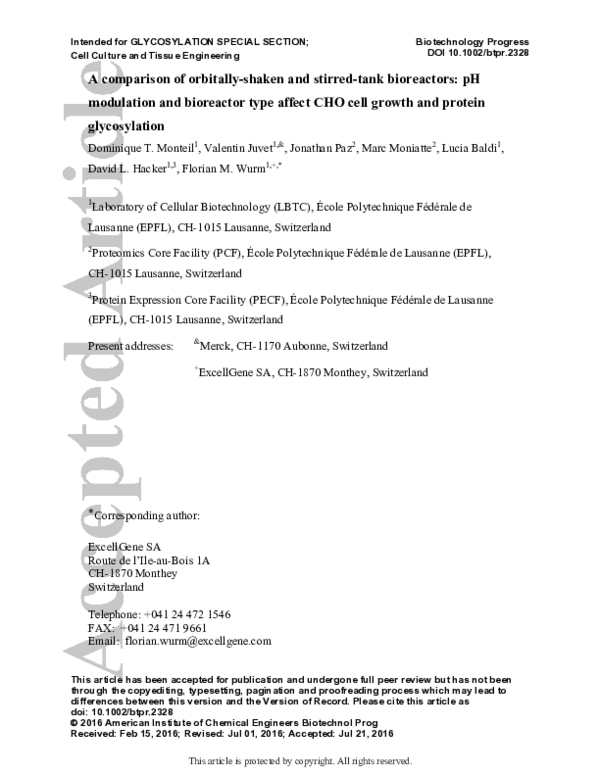 Intended for GLYCOSYLATION SPECIAL SECTION;
Cell Culture and Tissue Engineering

Biotechnology Progress
DOI 10.1002/btpr.2328

Accepted Article

A comparison of orbitally-shaken and stirred-tank bioreactors: pH modulation and bioreactor type affect CHO cell growth and protein glycosylation

Dominique T. Monteil$^{1}$, Valentin Juvet$^{1,\&}$, Jonathan Paz$^{2}$, Marc Moniatte$^{2}$, Lucia Baldi$^{1}$, David L. Hacker$^{1,3}$, Florian M. Wurm$^{1,+,*}$

$^{1}$Laboratory of Cellular Biotechnology (LBTC), École Polytechnique Fédérale de Lausanne (EPFL), CH-1015 Lausanne, Switzerland

$^{2}$Proteomics Core Facility (PCF), École Polytechnique Fédérale de Lausanne (EPFL), CH-1015 Lausanne, Switzerland

$^{3}$Protein Expression Core Facility (PECF), École Polytechnique Fédérale de Lausanne (EPFL), CH-1015 Lausanne, Switzerland

Present addresses: $^{\&}$Merck, CH-1170 Aubonne, Switzerland

$^{+}$ExcellGene SA, CH-1870 Monthey, Switzerland

$^{*}$Corresponding author:

ExcellGene SA
Route de l'Ile-au-Bois 1A
CH-1870 Monthey
Switzerland

Telephone: +041 24 472 1546
FAX: +041 24 471 9661
Email: florian.wurm@excellgene.com

This article has been accepted for publication and undergone full peer review but has not been through the copyediting, typesetting, pagination and proofreading process which may lead to differences between this version and the Version of Record. Please cite this article as doi: 10.1002/btpr.2328
© 2016 American Institute of Chemical Engineers Biotechnol Prog
Received: Feb 15, 2016; Revised: Jul 01, 2016; Accepted: Jul 21, 2016

This article is protected by copyright. All rights reserved.